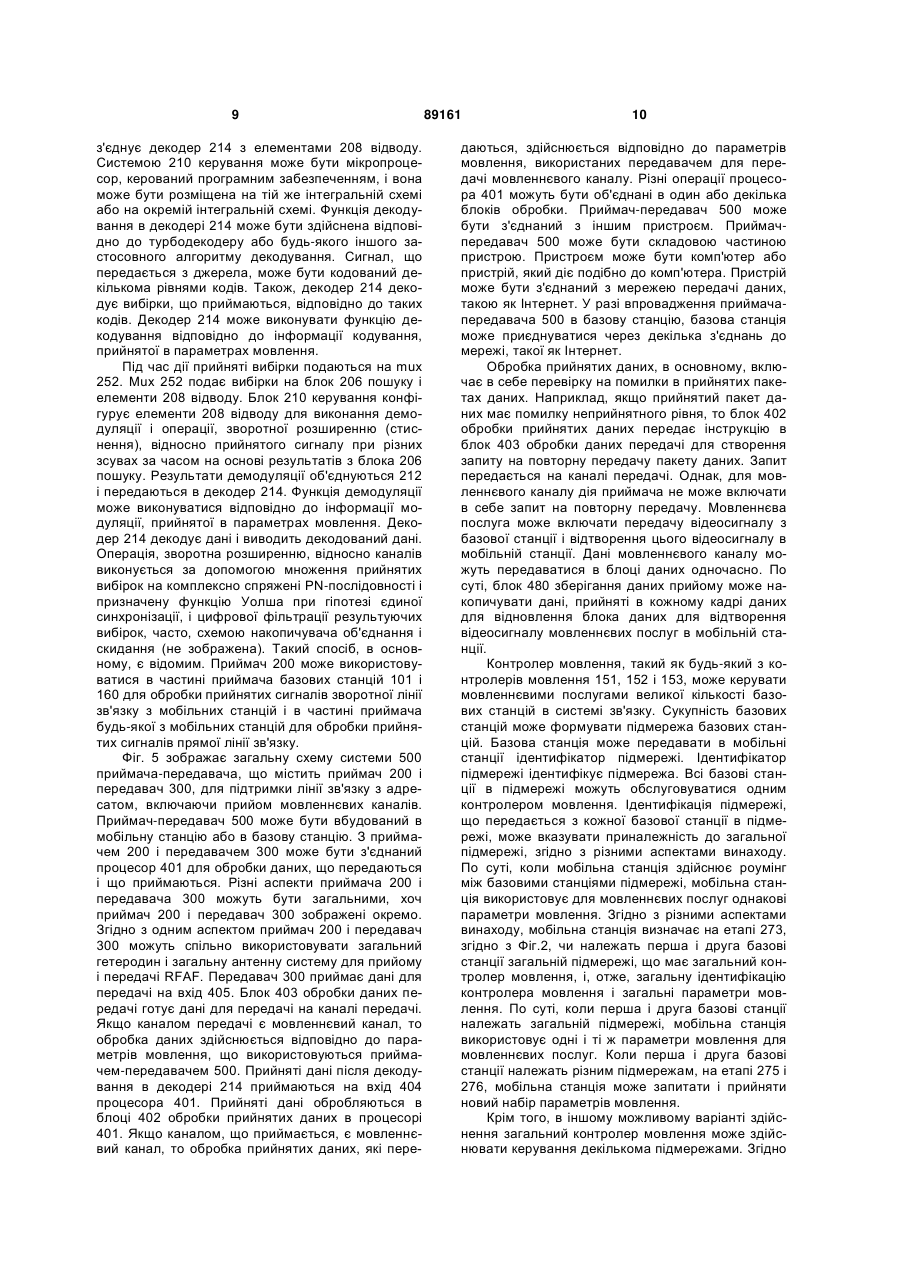 9 89161 10

з'єднує декодер 214 з елементами 208 відводу. Системою 210 керування може бути мікропроцесор, керований програмним забезпеченням, і вона може бути розміщена на тій же інтегральній схемі або на окремій інтегральній схемі. Функція декодування в декодері 214 може бути здійснена відповідно до турбодекодеру або будь-якого іншого застосовного алгоритму декодування. Сигнал, що передається з джерела, може бути кодований декількома рівнями кодів. Також, декодер 214 декодує вибірки, що приймаються, відповідно до таких кодів. Декодер 214 може виконувати функцію декодування відповідно до інформації кодування, прийнятої в параметрах мовлення.

Під час дії прийняті вибірки подаються на mux 252. Mux 252 подає вибірки на блок 206 пошуку і елементи 208 відводу. Блок 210 керування конфігурує елементи 208 відводу для виконання демодуляції і операції, зворотної розширенню (стиснення), відносно прийнятого сигналу при різних зсувах за часом на основі результатів з блока 206 пошуку. Результати демодуляції об'єднуються 212 і передаються в декодер 214. Функція демодуляції може виконуватися відповідно до інформації модуляції, прийнятої в параметрах мовлення. Декодер 214 декодує дані і виводить декодований дані. Операція, зворотна розширенню, відносно каналів виконується за допомогою множення прийнятих вибірок на комплексно спряжені PN-послідовності і призначену функцію Уолша при гіпотезі єдиної синхронізації, і цифрової фільтрації результуючих вибірок, часто, схемою накопичувача об'єднання і скидання (не зображена). Такий спосіб, в основному, є відомим. Приймач 200 може використовуватися в частині приймача базових станцій 101 і 160 для обробки прийнятих сигналів зворотної лінії зв'язку з мобільних станцій і в частині приймача будь-якої з мобільних станцій для обробки прийнятих сигналів прямої лінії зв'язку.

Фіг. 5 зображає загальну схему системи 500 приймача-передавача, що містить приймач 200 і передавач 300, для підтримки лінії зв'язку з адресатом, включаючи прийом мовленнєвих каналів. Приймач-передавач 500 може бути вбудований в мобільну станцію або в базову станцію. З приймачем 200 і передавачем 300 може бути з'єднаний процесор 401 для обробки даних, що передаються і що приймаються. Різні аспекти приймача 200 і передавача 300 можуть бути загальними, хоч приймач 200 і передавач 300 зображені окремо. Згідно з одним аспектом приймач 200 і передавач 300 можуть спільно використовувати загальний гетеродин і загальну антенну систему для прийому і передачі RFAF. Передавач 300 приймає дані для передачі на вхід 405. Блок 403 обробки даних передачі готує дані для передачі на каналі передачі. Якщо каналом передачі є мовленнєвий канал, то обробка даних здійснюється відповідно до параметрів мовлення, що використовуються приймачем-передавачем 500. Прийняті дані після декодування в декодері 214 приймаються на вхід 404 процесора 401. Прийняті дані обробляються в блоці 402 обробки прийнятих даних в процесорі 401. Якщо каналом, що приймається, є мовленнєвий канал, то обробка прийнятих даних, які передаються, здійснюється відповідно до параметрів мовлення, використаних передавачем для передачі мовленнєвого каналу. Різні операції процесора 401 можуть бути об'єднані в один або декілька блоків обробки. Приймач-передавач 500 може бути з'єднаний з іншим пристроєм. Приймач-передавач 500 може бути складовою частиною пристрою. Пристроєм може бути комп'ютер або пристрій, який діє подібно до комп'ютера. Пристрій може бути з'єднаний з мережею передачі даних, такою як Інтернет. У разі впровадження приймача-передавача 500 в базову станцію, базова станція може приєднуватися через декілька з'єднань до мережі, такої як Інтернет.

Обробка прийнятих даних, в основному, включає в себе перевірку на помилки в прийнятих пакетах даних. Наприклад, якщо прийнятий пакет даних має помилку неприйнятного рівня, то блок 402 обробки прийнятих даних передає інструкцію в блок 403 обробки даних передачі для створення запиту на повторну передачу пакету даних. Запит передається на каналі передачі. Однак, для мовленнєвого каналу дія приймача не може включати в себе запит на повторну передачу. Мовленнєва послуга може включати передачу відеосигналу з базової станції і відтворення цього відеосигналу в мобільній станції. Дані мовленнєвого каналу можуть передаватися в блоці даних одночасно. По суті, блок 480 зберігання даних прийому може накопичувати дані, прийняті в кожному кадрі даних для відновлення блока даних для відтворення відеосигналу мовленнєвих послуг в мобільній станції.

Контролер мовлення, такий як будь-який з контролерів мовлення 151, 152 і 153, може керувати мовленнєвими послугами великої кількості базових станцій в системі зв'язку. Сукупність базових станцій може формувати підмережа базових станцій. Базова станція може передавати в мобільні станції ідентифікатор підмережі. Ідентифікатор підмережі ідентифікує підмережа. Всі базові станції в підмережі можуть обслуговуватися одним контролером мовлення. Ідентифікація підмережі, що передається з кожної базової станції в підмережі, може вказувати приналежність до загальної підмережі, згідно з різними аспектами винаходу. По суті, коли мобільна станція здійснює роумінг між базовими станціями підмережі, мобільна станція використовує для мовленнєвих послуг однакові параметри мовлення. Згідно з різними аспектами винаходу, мобільна станція визначає на етапі 273, згідно з Фіг.2, чи належать перша і друга базові станції загальній підмережі, що має загальний контролер мовлення, і, отже, загальну ідентифікацію контролера мовлення і загальні параметри мовлення. По суті, коли перша і друга базові станції належать загальній підмережі, мобільна станція використовує одні і ті ж параметри мовлення для мовленнєвих послуг. Коли перша і друга базові станції належать різним підмережам, на етапі 275 і 276, мобільна станція може запитати і прийняти новий набір параметрів мовлення.

Крім того, в іншому можливому варіанті здійснення загальний контролер мовлення може здійснювати керування декількома підмережами. Згідно